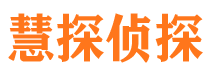 慧探侦探